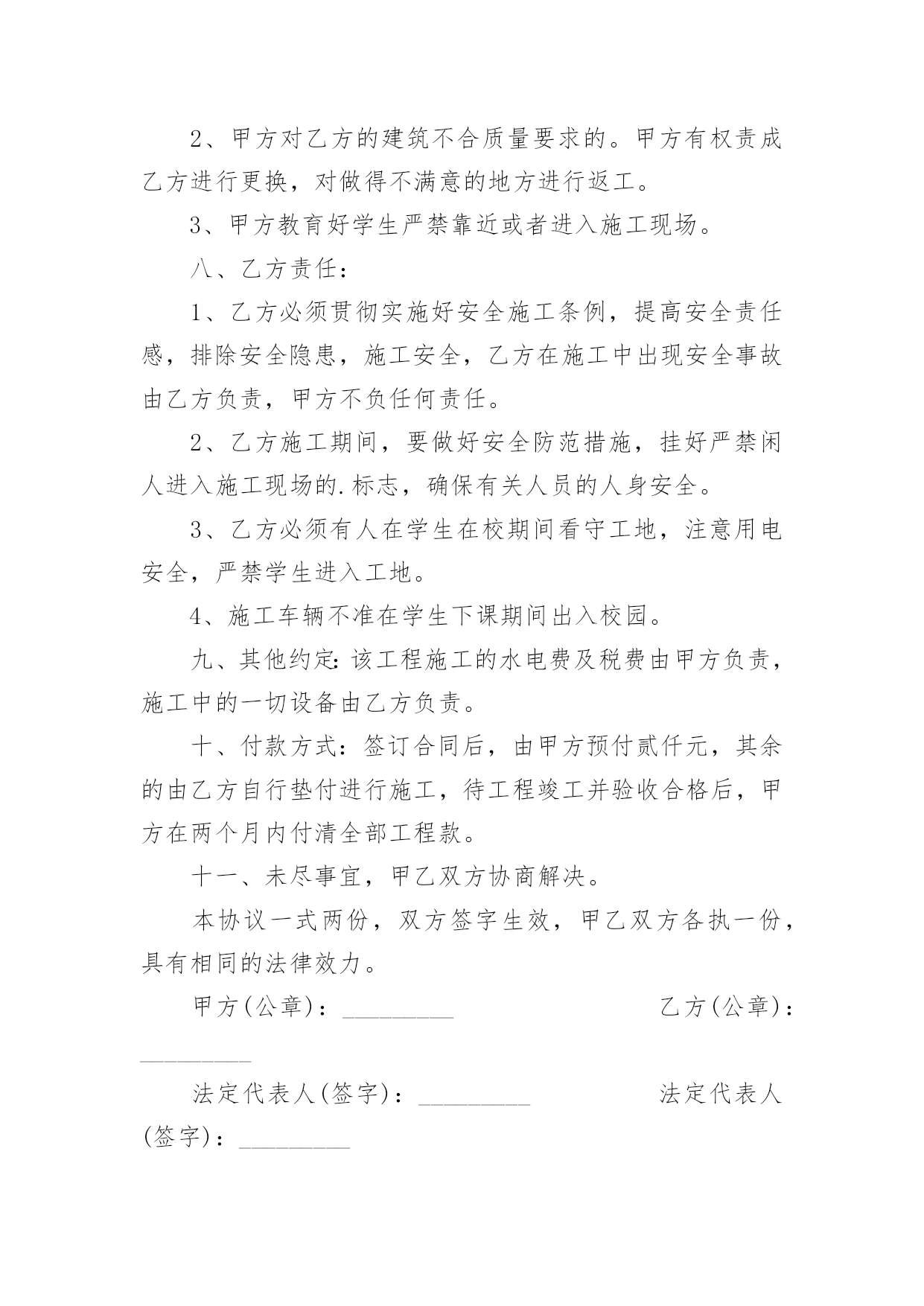 2、甲方对乙方的建筑不合质量要求的。甲方有权责成乙方进行更换，对做得不满意的地方进行返工。

3、甲方教育好学生严禁靠近或者进入施工现场。

八、乙方责任：

1、乙方必须贯彻实施好安全施工条例，提高安全责任感，排除安全隐患，施工安全，乙方在施工中出现安全事故由乙方负责，甲方不负任何责任。

2、乙方施工期间，要做好安全防范措施，挂好严禁闲人进入施工现场的.标志，确保有关人员的人身安全。

3、乙方必须有人在学生在校期间看守工地，注意用电安全，严禁学生进入工地。

4、施工车辆不准在学生下课期间出入校园。

九、其他约定：该工程施工的水电费及税费由甲方负责，施工中的一切设备由乙方负责。

十、付款方式：签订合同后，由甲方预付贰仟元，其余的由乙方自行垫付进行施工，待工程竣工并验收合格后，甲方在两个月内付清全部工程款。

十一、未尽事宜，甲乙双方协商解决。

本协议一式两份，双方签字生效，甲乙双方各执一份，具有相同的法律效力。

甲方(公章)：_________ 乙方(公章)：_________

法定代表人(签字)：_________ 法定代表人(签字)：_________